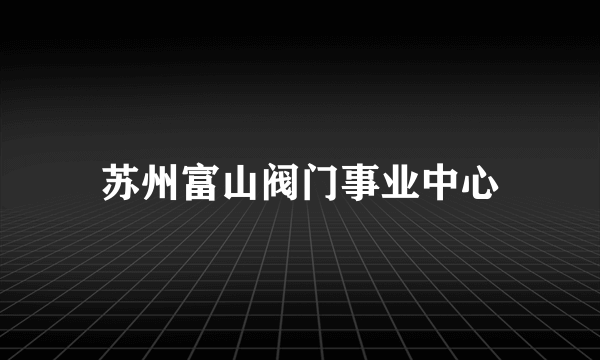 苏州富山阀门事业中心